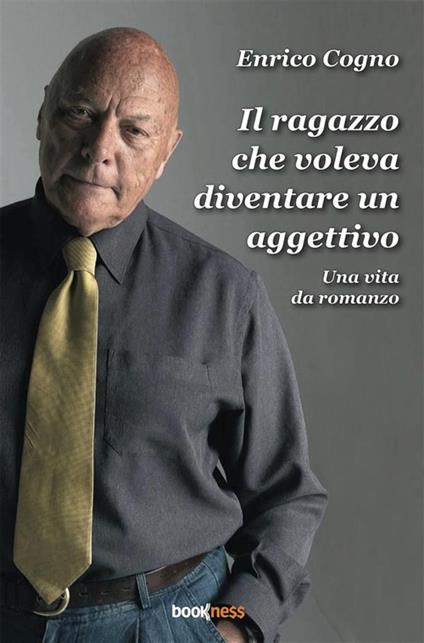 Enrico Cogno

Il ragazzo che voleva diventare un aggettivo

Una vita da romanzo

bookness